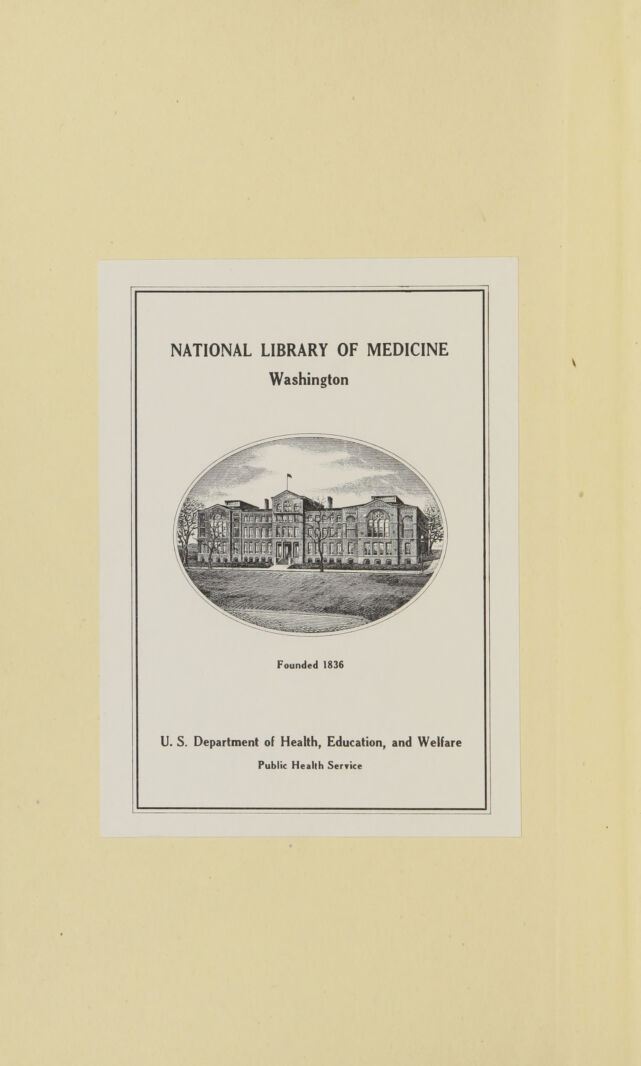 NATIONAL LIBRARY OF MEDICINE
Washington

Founded 1836

U. S. Department of Health, Education, and Welfare
Public Health Service